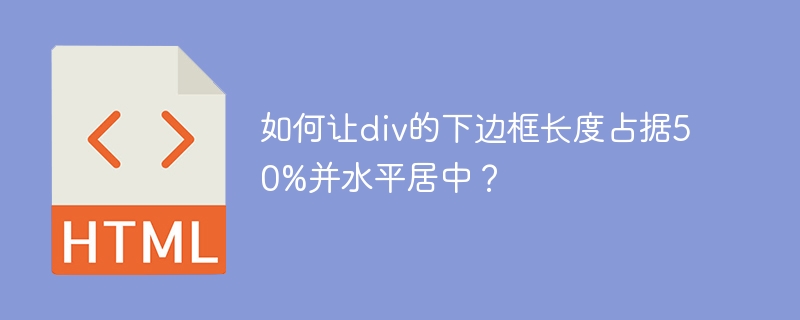 < >

HTML

如何让div的下边框长度占据50%并水平居中？